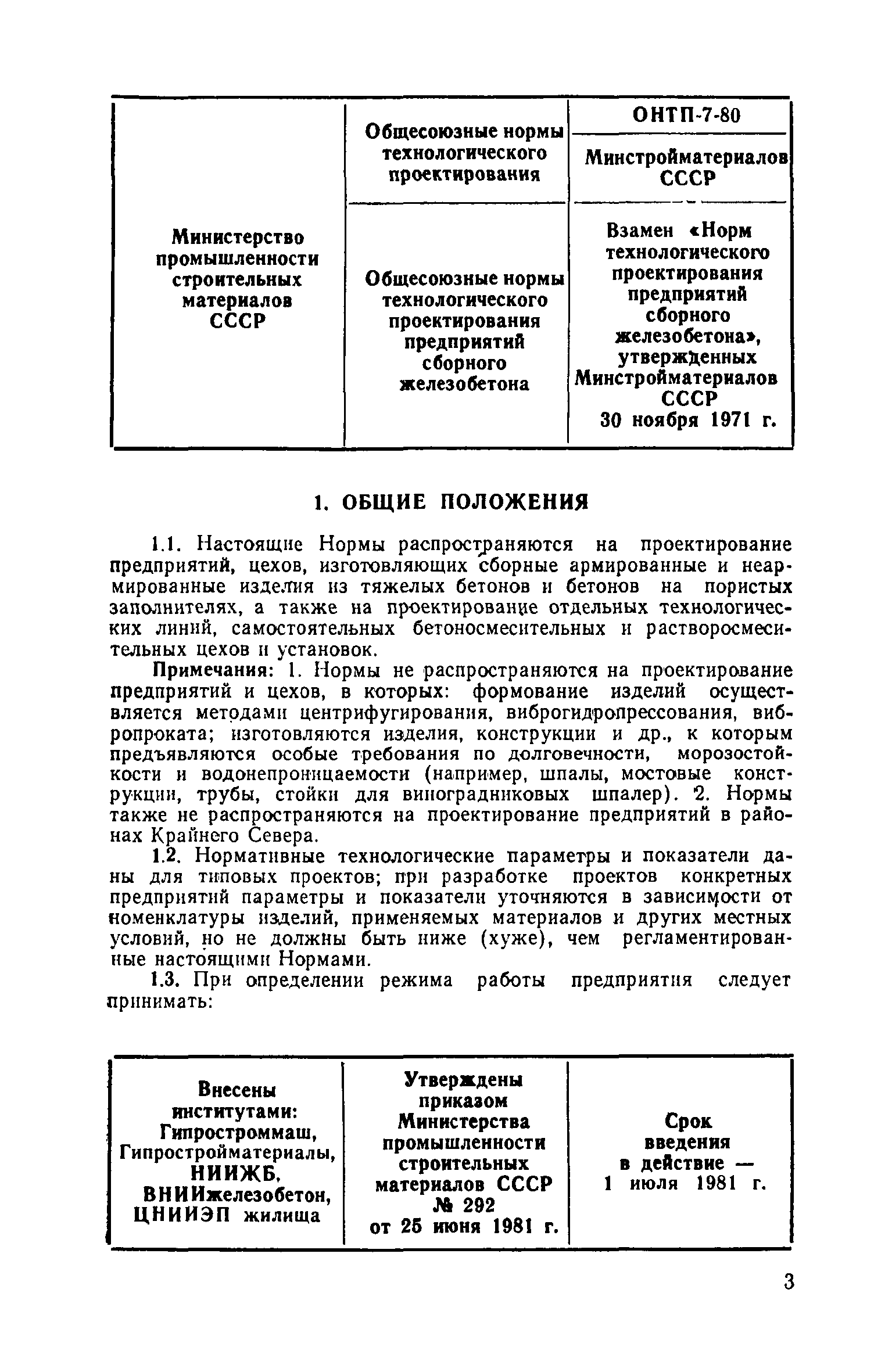 | Министерство промышленности строительных материалов СССР | Общесоюзные нормы технологического проектирования | ОНТП-7-80 |
|---|---|---|
| | | Минстройматериалов СССР |
| | Общесоюзные нормы технологического проектирования предприятий сборного железобетона | Взамен «Норм технологического проектирования предприятий сборного железобетона», утвержденных Минстройматериалов СССР 30 ноября 1971 г. |

1. ОБЩИЕ ПОЛОЖЕНИЯ

1.1. Настоящие Нормы распространяются на проектирование предприятий, цехов, изготовляющих сборные армированные и неармированные изделия из тяжелых бетонов и бетонов на пористых заполнителях, а также на проектирование отдельных технологических линий, самостоятельных бетоносмесительных и растворосмесительных цехов и установок.

Примечания: 1. Нормы не распространяются на проектирование предприятий и цехов, в которых: формование изделий осуществляется методами центрифугирования, виброгидропрессования, вибропроката; изготовляются изделия, конструкции и др., к которым предъявляются особые требования по долговечности, морозостойкости и водонепроницаемости (например, шпалы, мостовые конструкции, трубы, стойки для виноградниковых шпалер). 2. Нормы также не распространяются на проектирование предприятий в районах Крайнего Севера.

1.2. Нормативные технологические параметры и показатели даны для типовых проектов; при разработке проектов конкретных предприятий параметры и показатели уточняются в зависимости от номенклатуры изделий, применяемых материалов и других местных условий, но не должны быть ниже (хуже), чем регламентированные настоящими Нормами.

1.3. При определении режима работы предприятия следует принимать:

| Внесены институтами: Гипростроммаш, Гипростройматериалы, НИИЖБ, ВНИИжелезобетон, ЦНИИЭП жилища | Утверждены приказом Министерства промышленности строительных материалов СССР № 292 от 25 июня 1981 г. | Срок введения в действие — 1 июля 1981 г. |
|---|---|---|

3